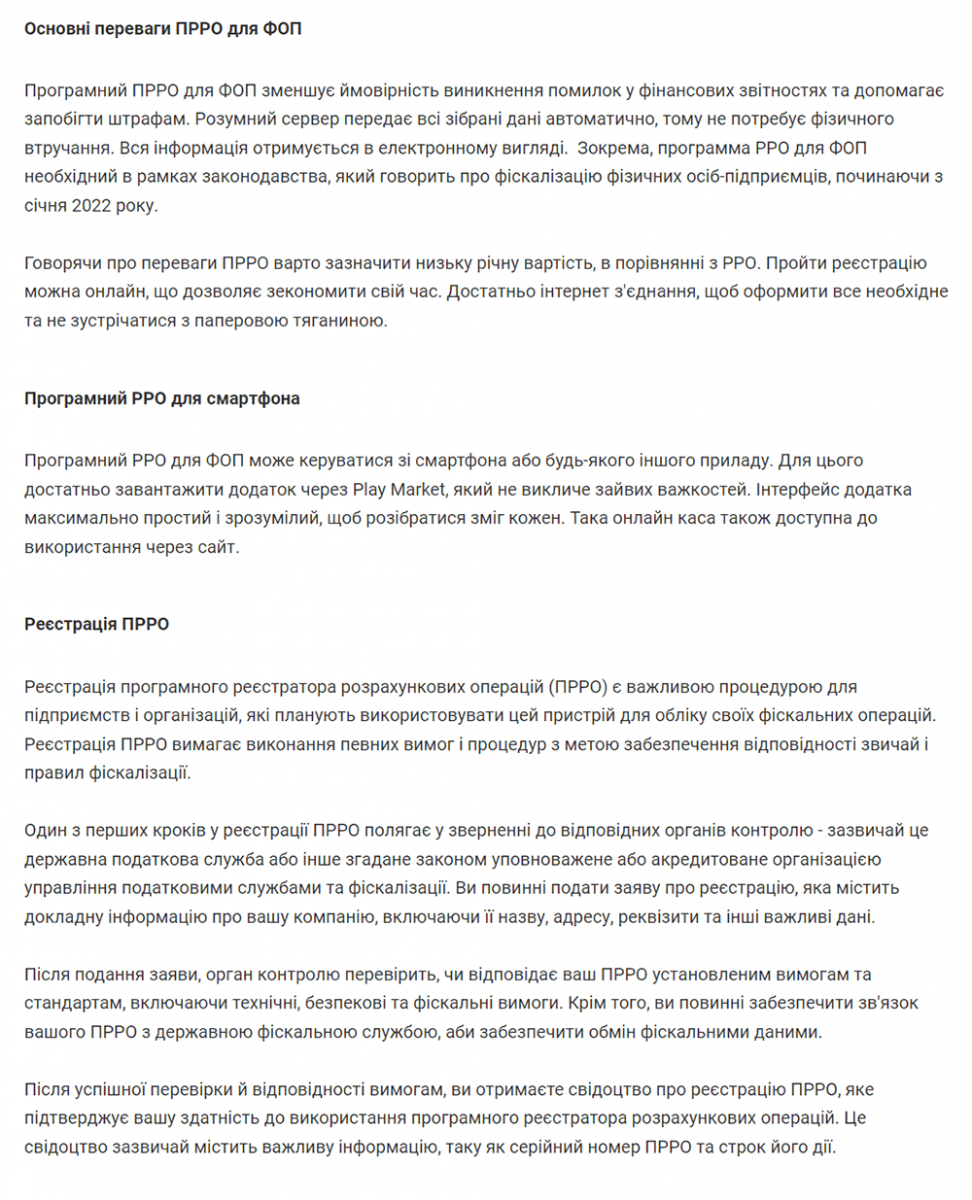 Основні переваги ПРРО для ФОП

Програмний ПРРО для ФОП зменшує ймовірність виникнення помилок у фінансових звітностях та допомагає запобігти штрафам. Розумний сервер передає всі зібрані дані автоматично, тому не потребує фізичного втручання. Вся інформація отримується в електронному вигляді.  Зокрема, программа РРО для ФОП необхідний в рамках законодавства, який говорить про фіскалізацію фізичних осіб-підприємців, починаючи з січня 2022 року.

Говорячи про переваги ПРРО варто зазначити низьку річну вартість, в порівнянні з РРО. Пройти реєстрацію можна онлайн, що дозволяє зекономити свій час. Достатньо інтернет з'єднання, щоб оформити все необхідне та не зустрічатися з паперовою тяганиною.

Програмний РРО для смартфона

Програмний РРО для ФОП може керуватися зі смартфона або будь-якого іншого приладу. Для цього достатньо завантажити додаток через Play Market, який не викличе зайвих важкостей. Інтерфейс додатка максимально простий і зрозумілий, щоб розібратися зміг кожен. Така онлайн каса також доступна до використання через сайт.

Реєстрація ПРРО

Реєстрація програмного реєстратора розрахункових операцій (ПРРО) є важливою процедурою для підприємств і організацій, які планують використовувати цей пристрій для обліку своїх фіскальних операцій. Реєстрація ПРРО вимагає виконання певних вимог і процедур з метою забезпечення відповідності звичай і правил фіскалізації.

Один з перших кроків у реєстрації ПРРО полягає у зверненні до відповідних органів контролю - зазвичай це державна податкова служба або інше згадане законом уповноважене або акредитоване організацією управління податковими службами та фіскалізації. Ви повинні подати заяву про реєстрацію, яка містить докладну інформацію про вашу компанію, включаючи її назву, адресу, реквізити та інші важливі дані.

Після подання заяви, орган контролю перевірить, чи відповідає ваш ПРРО установленим вимогам та стандартам, включаючи технічні, безпекові та фіскальні вимоги. Крім того, ви повинні забезпечити зв'язок вашого ПРРО з державною фіскальною службою, аби забезпечити обмін фіскальними даними.

Після успішної перевірки й відповідності вимогам, ви отримаєте свідоцтво про реєстрацію ПРРО, яке підтверджує вашу здатність до використання програмного реєстратора розрахункових операцій. Це свідоцтво зазвичай містить важливу інформацію, таку як серійний номер ПРРО та строк його дії.